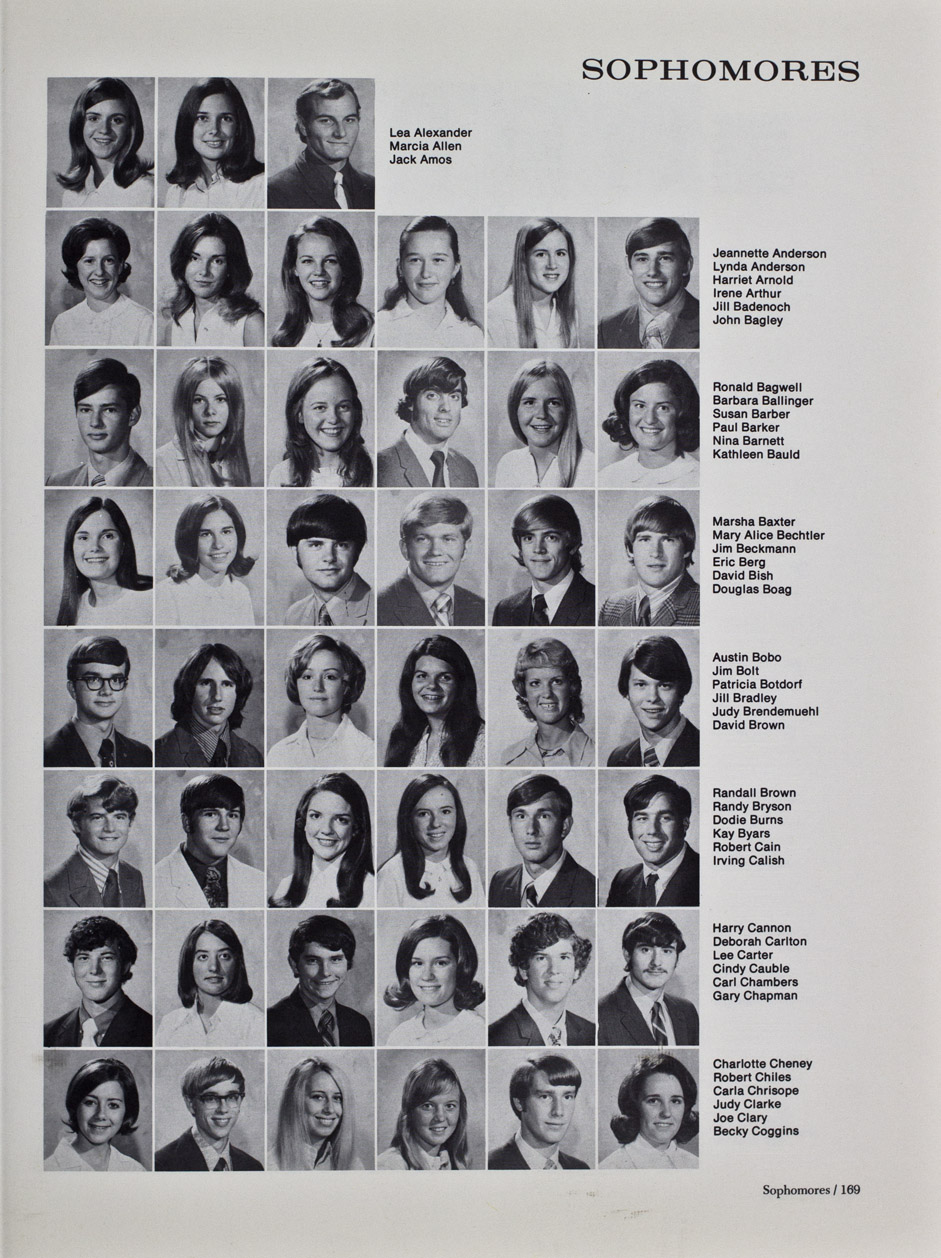 SOPHOMORES

Lea Alexander
Marcia Allen
Jack Amos

Jeannette Anderson
Lynda Anderson
Harriet Arnold
Irene Arthur
Jill Badenoch
John Bagley

Ronald Bagwell
Barbara Ballinger
Susan Barber
Paul Barker
Nina Barnett
Kathleen Bauld

Marsha Baxter
Mary Alice Bechtler
Jim Beckmann
Eric Berg
David Bish
Douglas Boag

Austin Bobo
Jim Bolt
Patricia Botdorf
Jill Bradley
Judy Brendemuehl
David Brown

Randall Brown
Randy Bryson
Dodie Burns
Kay Byars
Robert Cain
Irving Calish

Harry Cannon
Deborah Carlton
Lee Carter
Cindy Cauble
Carl Chambers
Gary Chapman

Charlotte Cheney
Robert Chiles
Carla Chrisope
Judy Clarke
Joe Clary
Becky Coggins

Sophomores / 169